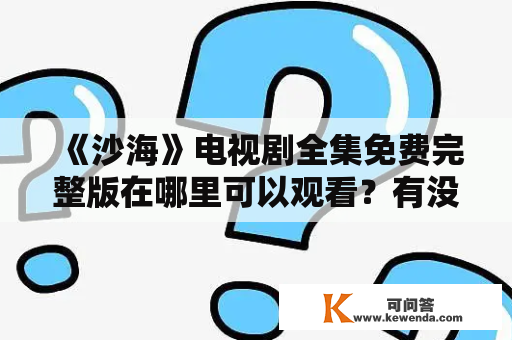 《沙海》电视剧全集免费完整版在哪里可以观看？有没

K 可问答
www.kewenda.com